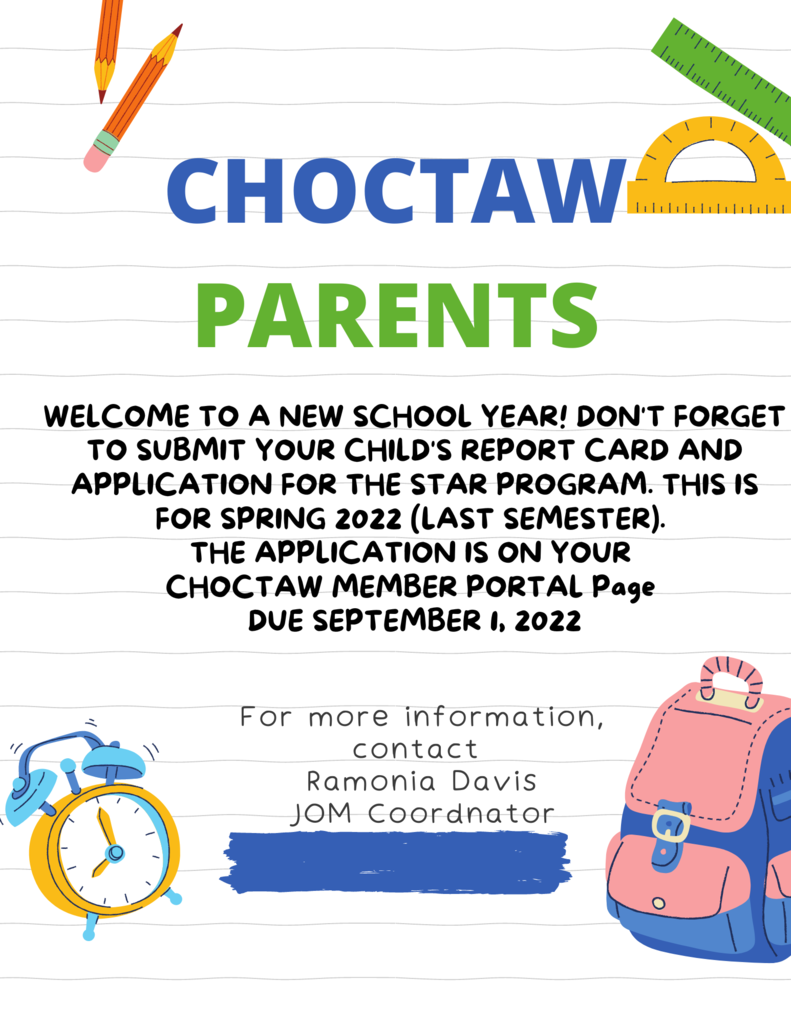 CHOCTAW

PARENTS

WELCOME TO A NEW SCHOOL YEAR! DON'T FORGET TO SUBMIT YOUR CHILD'S REPORT CARD AND APPLICATION FOR THE STAR PROGRAM. THIS IS FOR SPRING 2022 (LAST SEMESTER).
THE APPLICATION IS ON YOUR CHOCTAW MEMBER PORTAL Page
DUE SEPTEMBER 1, 2022

For more information, contact
Ramonia Davis
JOM Coordnator